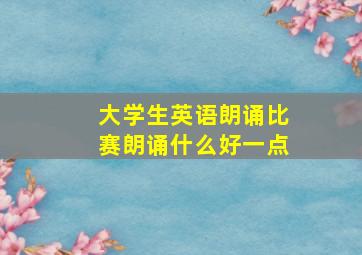 大学生英语朗诵比赛朗诵什么好一点